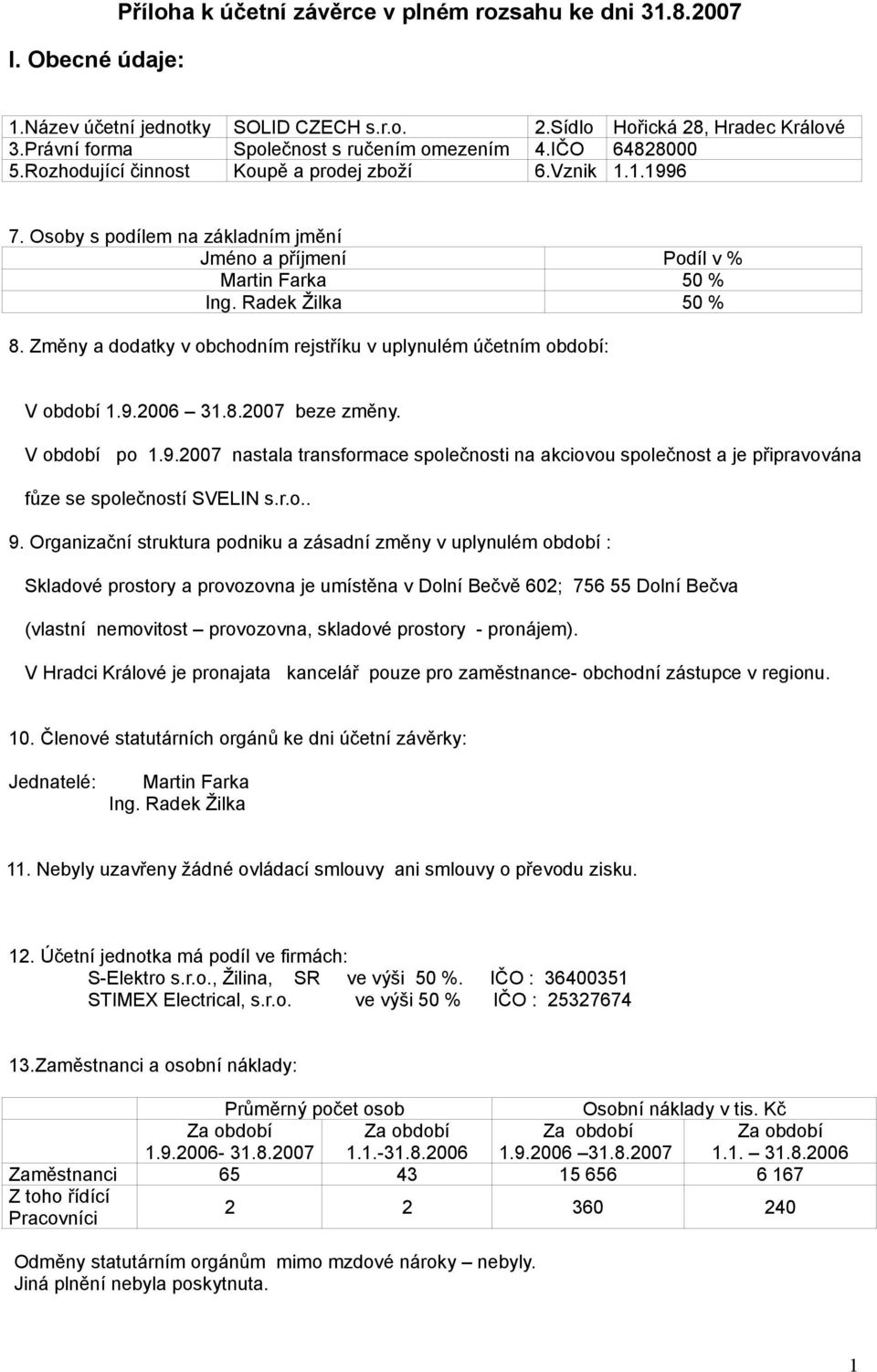 Příloha k účetní závěrce v plném rozsahu ke dni 31.8.2007

I. Obecné údaje:

| 1.Název účetní jednotky | SOLID CZECH s.r.o. | 2.Sídlo | Hořická 28, Hradec Králové |
|---|---|---|---|
| 3.Právní forma | Společnost s ručením omezením | 4.IČO | 64828000 |
| 5.Rozhodující činnost | Koupě a prodej zboží | 6.Vznik | 1.1.1996 |

7. Osoby s podílem na základním jmění

| Jméno a příjmení | Podíl v % |
|---|---|
| Martin Farka | 50 % |
| Ing. Radek Žilka | 50 % |

8. Změny a dodatky v obchodním rejstříku v uplynulém účetním období:

V období 1.9.2006 – 31.8.2007 beze změny.

V období po 1.9.2007 nastala transformace společnosti na akciovou společnost a je připravována fůze se společností SVELIN s.r.o..

9. Organizační struktura podniku a zásadní změny v uplynulém období :

Skladové prostory a provozovna je umístěna v Dolní Bečvě 602; 756 55 Dolní Bečva

(vlastní nemovitost – provozovna, skladové prostory - pronájem).

V Hradci Králové je pronajata kancelář pouze pro zaměstnance- obchodní zástupce v regionu.

10. Členové statutárních orgánů ke dni účetní závěrky:

Jednatelé: Martin Farka
Ing. Radek Žilka

11. Nebyly uzavřeny žádné ovládací smlouvy ani smlouvy o převodu zisku.

12. Účetní jednotka má podíl ve firmách:
S-Elektro s.r.o., Žilina, SR ve výši 50 %. IČO : 36400351
STIMEX Electrical, s.r.o. ve výši 50 % IČO : 25327674

13.Zaměstnanci a osobní náklady:

| | Průměrný počet osob | | Osobní náklady v tis. Kč | |
|---|---|---|---|---|
| | Za období 1.9.2006- 31.8.2007 | Za období 1.1.-31.8.2006 | Za období 1.9.2006 –31.8.2007 | Za období 1.1. – 31.8.2006 |
| Zaměstnanci | 65 | 43 | 15 656 | 6 167 |
| Z toho řídící Pracovníci | 2 | 2 | 360 | 240 |

Odměny statutárním orgánům mimo mzdové nároky – nebyly.
Jiná plnění nebyla poskytnuta.

1